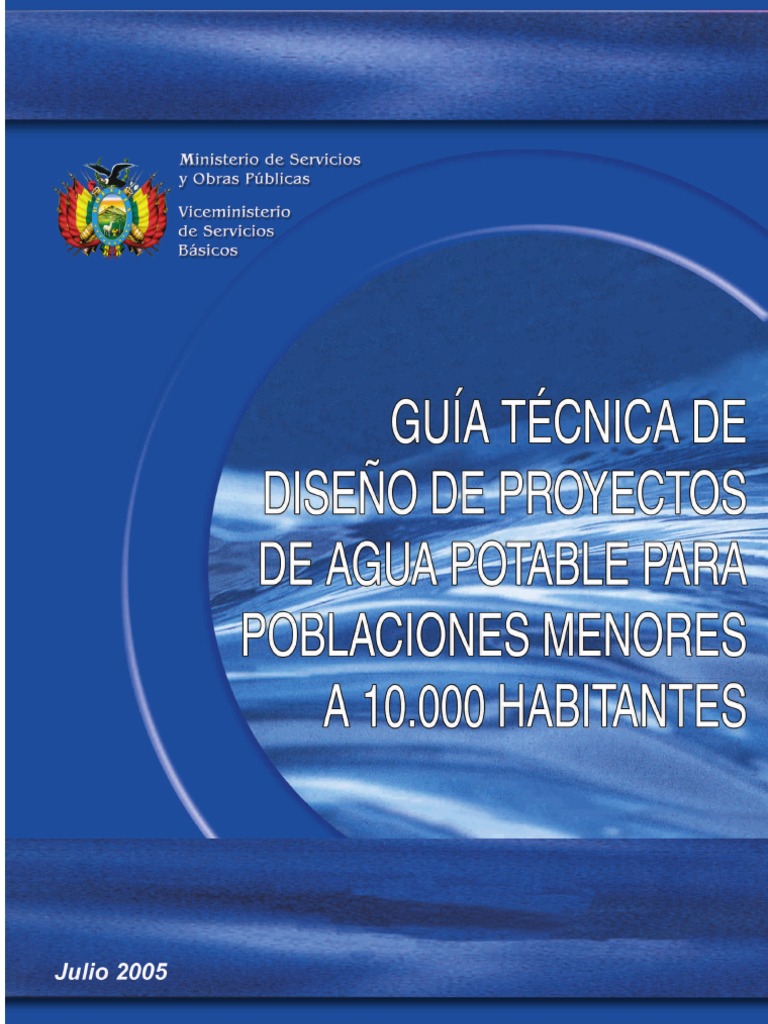 Ministerio de Servicios
y Obras Públicas

Viceministerio
de Servicios
Básicos

GUÍA TÉCNICA DE
DISEÑO DE PROYECTOS
DE AGUA POTABLE PARA
POBLACIONES MENORES
A 10.000 HABITANTES

Julio 2005